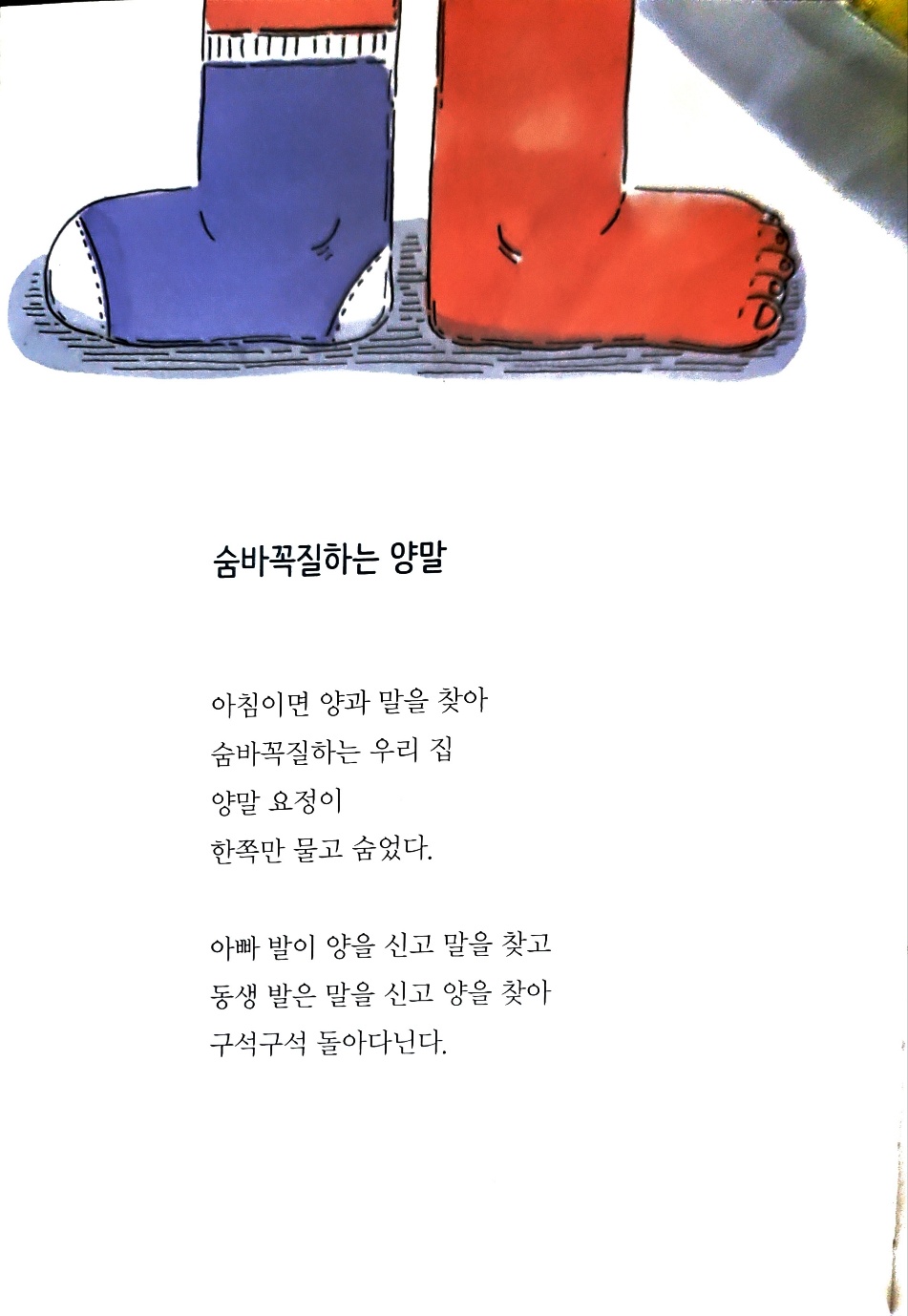 숨바꼭질하는 양말

아침이면 양과 말을 찾아
숨바꼭질하는 우리 집
양말 요정이
한쪽만 물고 숨었다.

아빠 발이 양을 신고 말을 찾고
동생 발은 말을 신고 양을 찾아
구석구석 돌아다닌다.